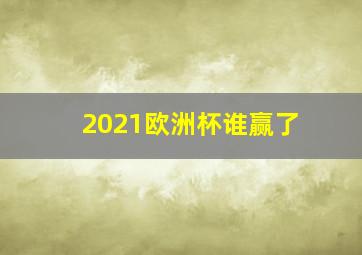 2021欧洲杯谁赢了